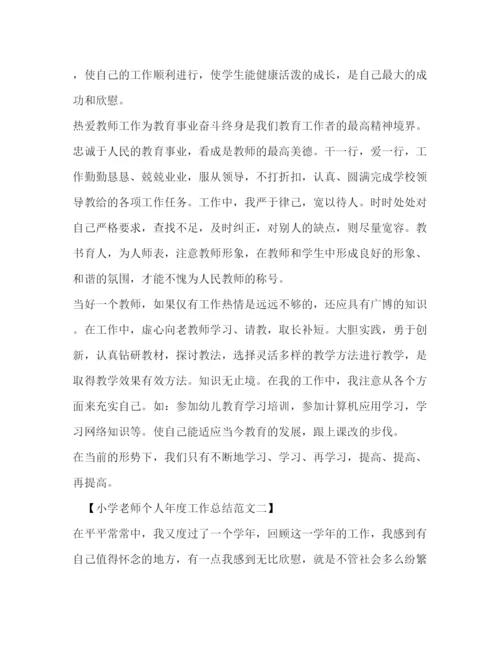 ，使自己的工作顺利进行，使学生能健康活泼的成长，是自己最大的成功和欣慰。

热爱教师工作为教育事业奋斗终身是我们教育工作者的最高精神境界。忠诚于人民的教育事业，看成是教师的最高美德。干一行，爱一行，工作勤勤恳恳、兢兢业业，服从领导，不打折扣，认真、圆满完成学校领导教给的各项工作任务。工作中，我严于律己，宽以待人。时时处处对自己严格要求，查找不足，及时纠正，对别人的缺点，则尽量宽容。教书育人，为人师表，注意教师形象，在教师和学生中形成良好的形象、和谐的氛围，才能不愧为人民教师的称号。

当好一个教师，如果仅有工作热情是远远不够的，还应具有广博的知识。在工作中，虚心向老教师学习、请教，取长补短。大胆实践，勇于创新，认真钻研教材，探讨教法，选择灵活多样的教学方法进行教学，是取得教学效果有效方法。知识无止境。在我的工作中，我注意从各个方面来充实自己。如：参加幼儿教育学习培训，参加计算机应用学习，学习网络知识等。使自己能适应当今教育的发展，跟上课改的步伐。

在当前的形势下，我们只有不断地学习、学习、再学习，提高、提高、再提高。

【小学老师个人年度工作总结范文二】

在平平常常中，我又度过了一个学年，回顾这一学年的工作，我感到有自己值得怀念的地方，有一点我感到无比欣慰，就是不管社会多么纷繁